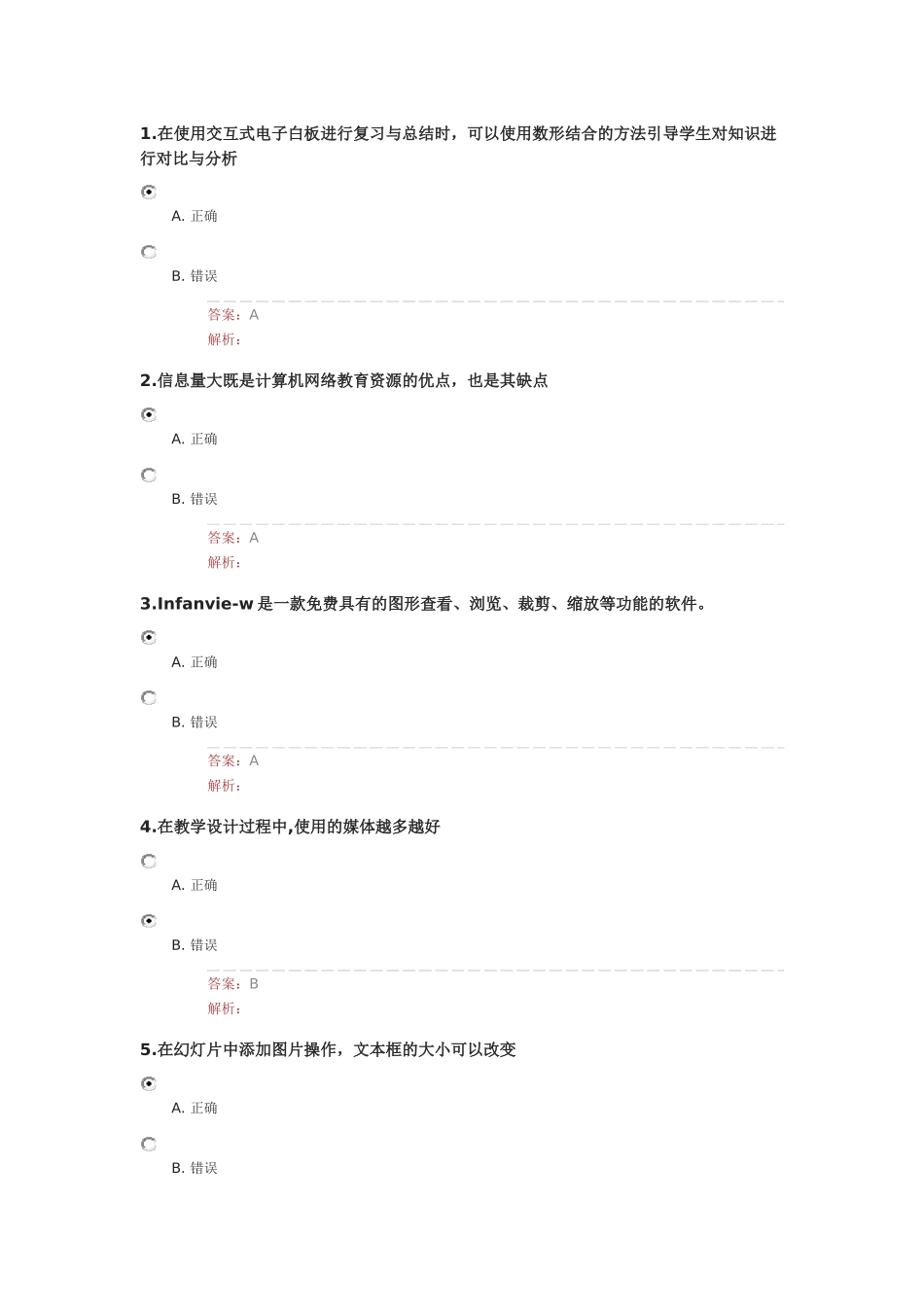 1.在使用交互式电子白板进行复习与总结时，可以使用数形结合的方法引导学生对知识进行对比与分析

A. 正确

B. 错误

答案：A
解析：

2.信息量大既是计算机网络教育资源的优点，也是其缺点

A. 正确

B. 错误

答案：A
解析：

3.Infanvie-w 是一款免费具有的图形查看、浏览、裁剪、缩放等功能的软件。

A. 正确

B. 错误

答案：A
解析：

4.在教学设计过程中,使用的媒体越多越好

A. 正确

B. 错误

答案：B
解析：

5.在幻灯片中添加图片操作，文本框的大小可以改变

A. 正确

B. 错误